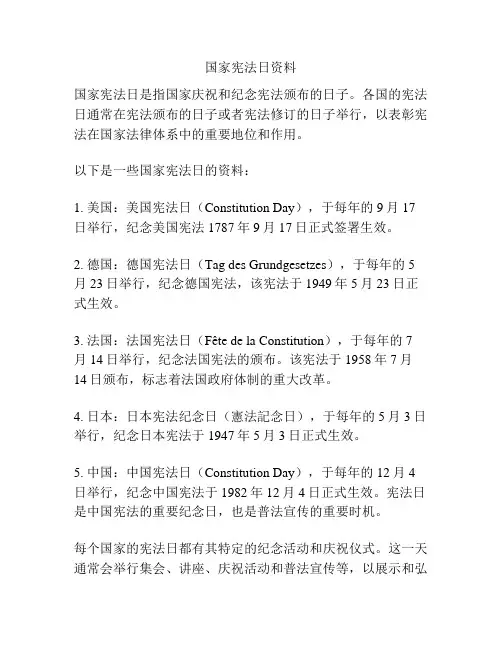 国家宪法日资料

国家宪法日是指国家庆祝和纪念宪法颁布的日子。各国的宪法日通常在宪法颁布的日子或者宪法修订的日子举行，以表彰宪法在国家法律体系中的重要地位和作用。

以下是一些国家宪法日的资料：

1. 美国：美国宪法日（Constitution Day），于每年的 9 月 17 日举行，纪念美国宪法 1787 年 9 月 17 日正式签署生效。

2. 德国：德国宪法日（Tag des Grundgesetzes），于每年的 5 月 23 日举行，纪念德国宪法，该宪法于 1949 年 5 月 23 日正式生效。

3. 法国：法国宪法日（Fête de la Constitution），于每年的 7 月 14 日举行，纪念法国宪法的颁布。该宪法于 1958 年 7 月 14 日颁布，标志着法国政府体制的重大改革。

4. 日本：日本宪法纪念日（憲法記念日），于每年的 5 月 3 日举行，纪念日本宪法于 1947 年 5 月 3 日正式生效。

5. 中国：中国宪法日（Constitution Day），于每年的 12 月 4 日举行，纪念中国宪法于 1982 年 12 月 4 日正式生效。宪法日是中国宪法的重要纪念日，也是普法宣传的重要时机。

每个国家的宪法日都有其特定的纪念活动和庆祝仪式。这一天通常会举行集会、讲座、庆祝活动和普法宣传等，以展示和弘